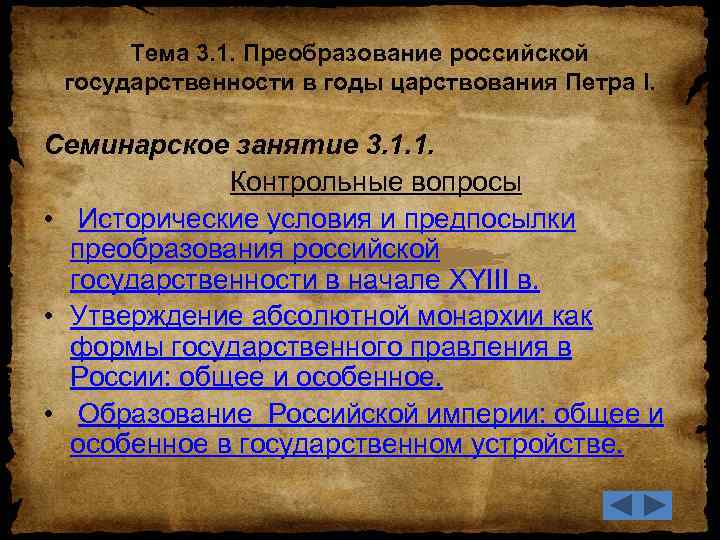 Тема 3.1. Преобразование российской государственности в годы царствования Петра I.

Семинарское занятие 3.1.1.

Контрольные вопросы

• Исторические условия и предпосылки преобразования российской государственности в начале XYIII в.

• Утверждение абсолютной монархии как формы государственного правления в России: общее и особенное.

• Образование Российской империи: общее и особенное в государственном устройстве.